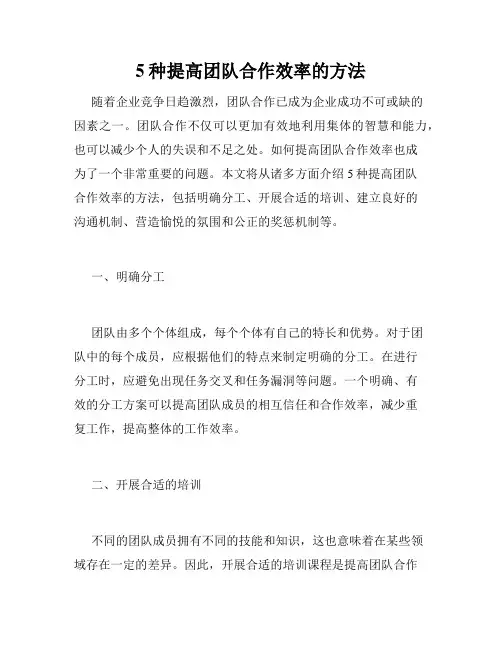 5 种提高团队合作效率的方法

随着企业竞争日趋激烈，团队合作已成为企业成功不可或缺的因素之一。团队合作不仅可以更加有效地利用集体的智慧和能力，也可以减少个人的失误和不足之处。如何提高团队合作效率也成为了一个非常重要的问题。本文将从诸多方面介绍 5 种提高团队合作效率的方法，包括明确分工、开展合适的培训、建立良好的沟通机制、营造愉悦的氛围和公正的奖惩机制等。

一、明确分工

团队由多个个体组成，每个个体有自己的特长和优势。对于团队中的每个成员，应根据他们的特点来制定明确的分工。在进行分工时，应避免出现任务交叉和任务漏洞等问题。一个明确、有效的分工方案可以提高团队成员的相互信任和合作效率，减少重复工作，提高整体的工作效率。

二、开展合适的培训

不同的团队成员拥有不同的技能和知识，这也意味着在某些领域存在一定的差异。因此，开展合适的培训课程是提高团队合作